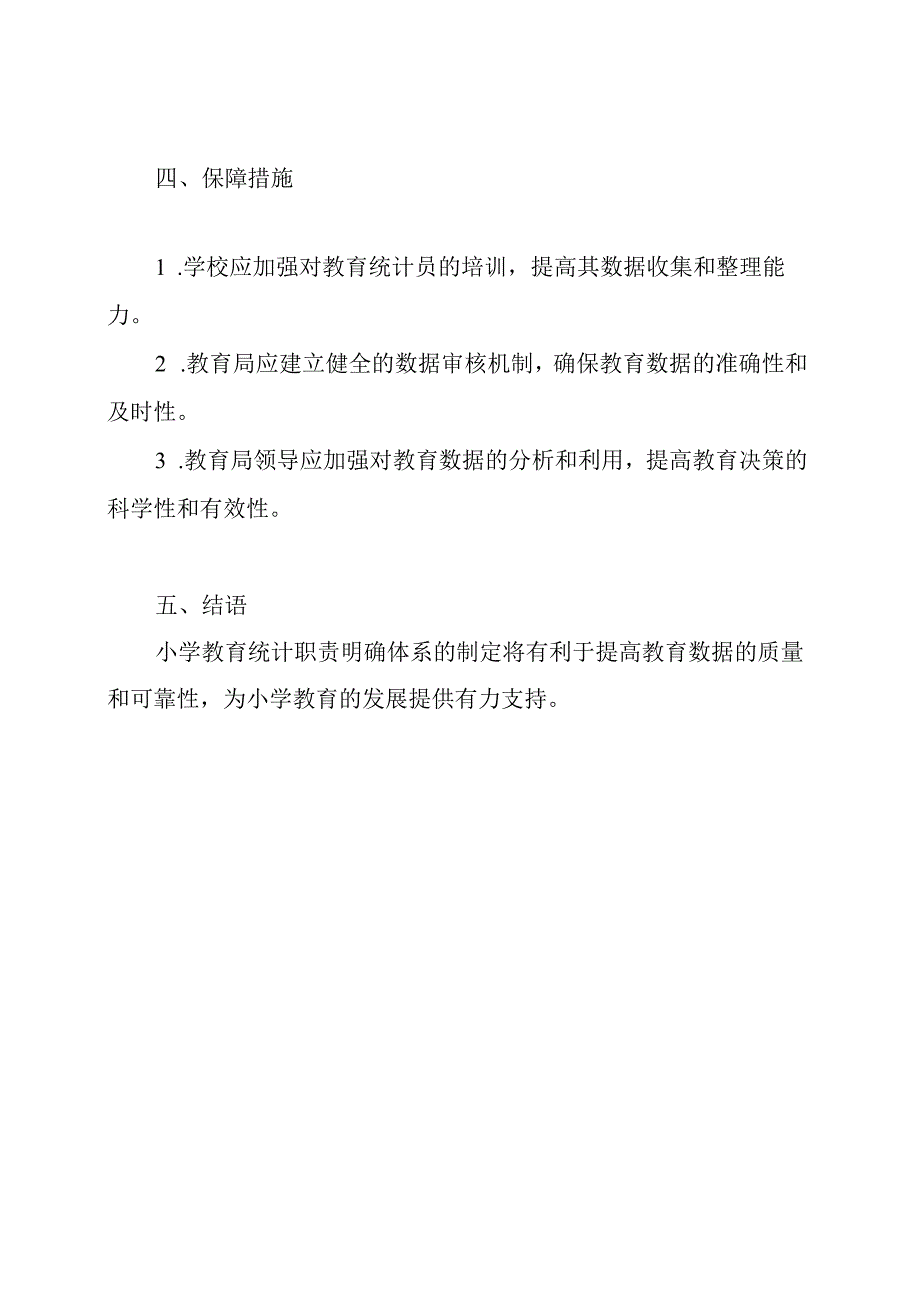 四、保障措施

1 .学校应加强对教育统计员的培训，提高其数据收集和整理能力。

2 .教育局应建立健全的数据审核机制，确保教育数据的准确性和及时性。

3 .教育局领导应加强对教育数据的分析和利用，提高教育决策的科学性和有效性。

五、结语

小学教育统计职责明确体系的制定将有利于提高教育数据的质量和可靠性，为小学教育的发展提供有力支持。